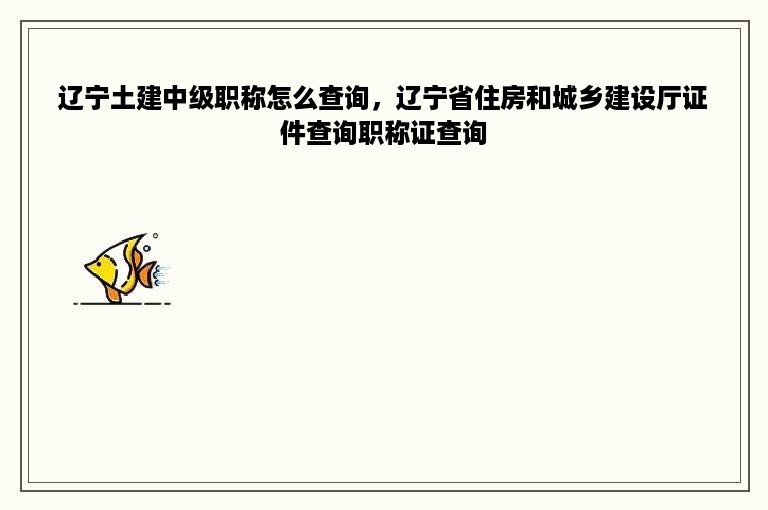 辽宁土建中级职称怎么查询，辽宁省住房和城乡建设厅证件查询职称证查询